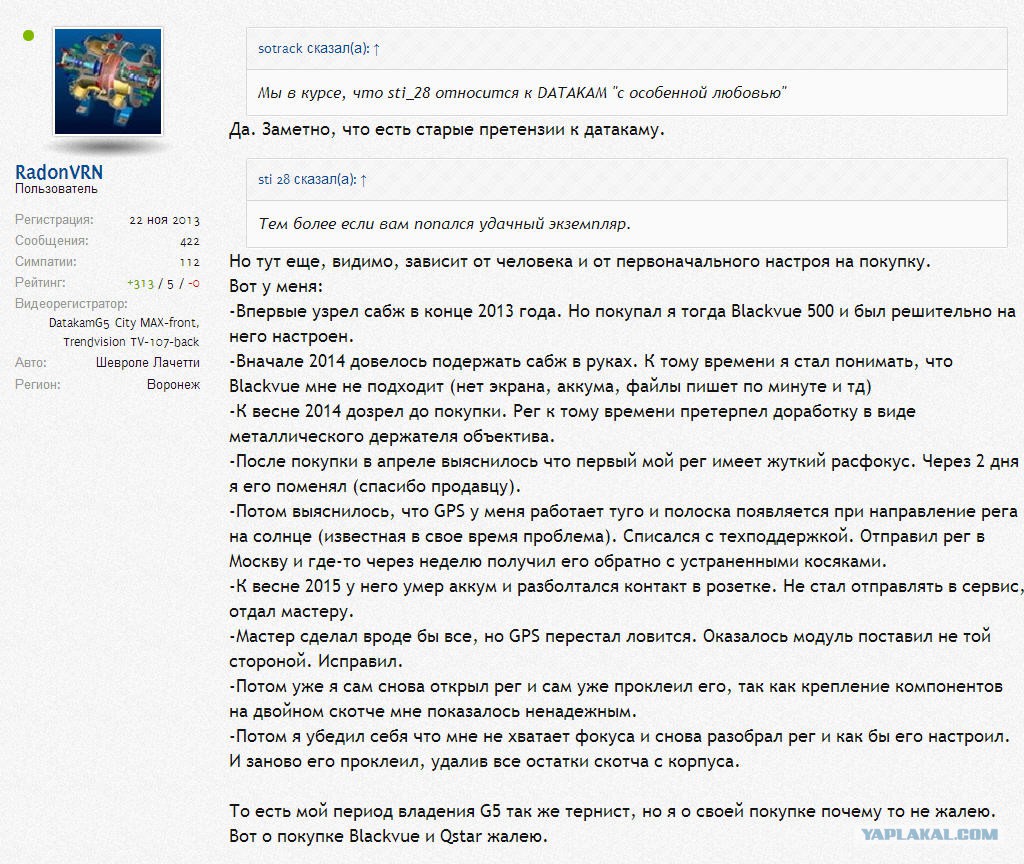 RadonVRN
Пользователь

Регистрация: 22 ноя 2013
Сообщения: 422
Симпатии: 112
Рейтинг: +313 / 5 / -0
Видеорегистратор: DatakamG5 City MAX-front, Trendvision TV-107-back
Авто: Шевроле Лачетти
Регион: Воронеж

sotrack сказал(а): ↑

Мы в курсе, что sti_28 относится к DATAKAM "с особенной любовью"

Да. Заметно, что есть старые претензии к датакаму.

sti 28 сказал(а): ↑

Тем более если вам попался удачный экземпляр.

Но тут еще, видимо, зависит от человека и от первоначального настроя на покупку.
Вот у меня:
-Впервые узрел сабж в конце 2013 года. Но покупал я тогда Blackvue 500 и был решительно на него настроен.
-Вначале 2014 довелось подержать сабж в руках. К тому времени я стал понимать, что Blackvue мне не подходит (нет экрана, аккума, файлы пишет по минуте и тд)
-К весне 2014 дозрел до покупки. Рег к тому времени претерпел доработку в виде металлического держателя объектива.
-После покупки в апреле выяснилось что первый мой рег имеет жуткий расфокус. Через 2 дня я его поменял (спасибо продавцу).
-Потом выяснилось, что GPS у меня работает туго и полоска появляется при направление рега на солнце (известная в свое время проблема). Списался с техподдержкой. Отправил рег в Москву и где-то через неделю получил его обратно с устраненными косяками.
-К весне 2015 у него умер аккум и разболтался контакт в розетке. Не стал отправлять в сервис, отдал мастеру.
-Мастер сделал вроде бы все, но GPS перестал ловится. Оказалось модуль поставил не той стороной. Исправил.
-Потом уже я сам снова открыл рег и сам уже проклеил его, так как крепление компонентов на двойном скотче мне показалось ненадежным.
-Потом я убедил себя что мне не хватает фокуса и снова разобрал рег и как бы его настроил. И заново его проклеил, удалив все остатки скотча с корпуса.

То есть мой период владения G5 так же тернист, но я о своей покупке почему то не жалею. Вот о покупке Blackvue и Qstar жалею.

YAPLAKAL.COM